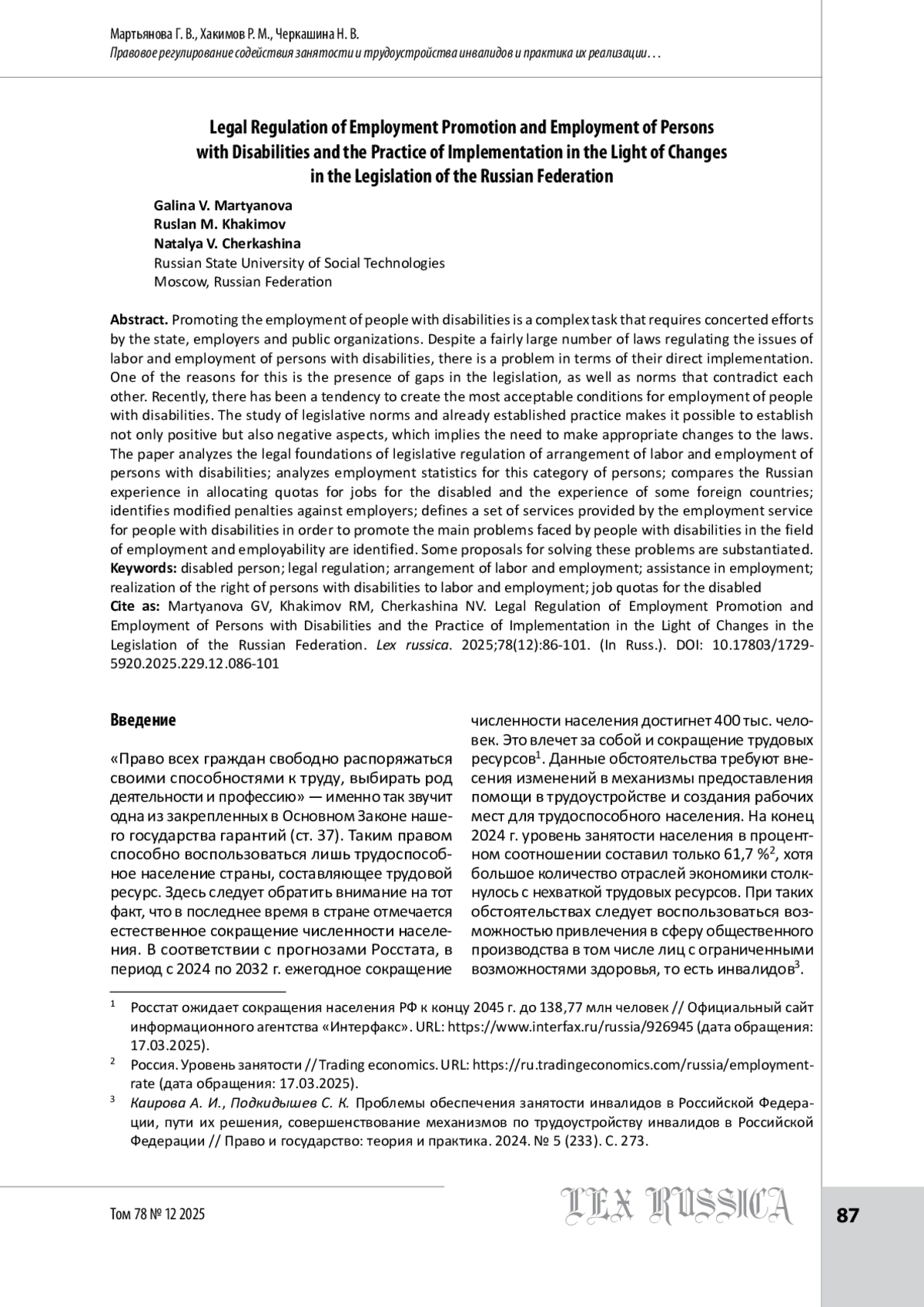 Мартьянова Г. В., Хакимов Р. М., Черкашина Н. В.
Правовое регулирование содействия занятости и трудоустройства инвалидов и практика их реализации…

Legal Regulation of Employment Promotion and Employment of Persons with Disabilities and the Practice of Implementation in the Light of Changes in the Legislation of the Russian Federation

Galina V. Martyanova
Ruslan M. Khakimov
Natalya V. Cherkashina
Russian State University of Social Technologies
Moscow, Russian Federation

Abstract. Promoting the employment of people with disabilities is a complex task that requires concerted efforts by the state, employers and public organizations. Despite a fairly large number of laws regulating the issues of labor and employment of persons with disabilities, there is a problem in terms of their direct implementation. One of the reasons for this is the presence of gaps in the legislation, as well as norms that contradict each other. Recently, there has been a tendency to create the most acceptable conditions for employment of people with disabilities. The study of legislative norms and already established practice makes it possible to establish not only positive but also negative aspects, which implies the need to make appropriate changes to the laws. The paper analyzes the legal foundations of legislative regulation of arrangement of labor and employment of persons with disabilities; analyzes employment statistics for this category of persons; compares the Russian experience in allocating quotas for jobs for the disabled and the experience of some foreign countries; identifies modified penalties against employers; defines a set of services provided by the employment service for people with disabilities in order to promote the main problems faced by people with disabilities in the field of employment and employability are identified. Some proposals for solving these problems are substantiated.
Keywords: disabled person; legal regulation; arrangement of labor and employment; assistance in employment; realization of the right of persons with disabilities to labor and employment; job quotas for the disabled
Cite as: Martyanova GV, Khakimov RM, Cherkashina NV. Legal Regulation of Employment Promotion and Employment of Persons with Disabilities and the Practice of Implementation in the Light of Changes in the Legislation of the Russian Federation. Lex russica. 2025;78(12):86-101. (In Russ.). DOI: 10.17803/1729-5920.2025.229.12.086-101

Введение

«Право всех граждан свободно распоряжаться своими способностями к труду, выбирать род деятельности и профессию» — именно так звучит одна из закрепленных в Основном Законе нашего государства гарантий (ст. 37). Таким правом способно воспользоваться лишь трудоспособное население страны, составляющее трудовой ресурс. Здесь следует обратить внимание на тот факт, что в последнее время в стране отмечается естественное сокращение численности населения. В соответствии с прогнозами Росстата, в период с 2024 по 2032 г. ежегодное сокращение численности населения достигнет 400 тыс. человек. Это влечет за собой и сокращение трудовых ресурсов$^1$. Данные обстоятельства требуют внесения изменений в механизмы предоставления помощи в трудоустройстве и создания рабочих мест для трудоспособного населения. На конец 2024 г. уровень занятости населения в процентном соотношении составил только 61,7 %$^2$, хотя большое количество отраслей экономики столкнулось с нехваткой трудовых ресурсов. При таких обстоятельствах следует воспользоваться возможностью привлечения в сферу общественного производства в том числе лиц с ограниченными возможностями здоровья, то есть инвалидов$^3$.

$^1$ Росстат ожидает сокращения населения РФ к концу 2045 г. до 138,77 млн человек // Официальный сайт информационного агентства «Интерфакс». URL: https://www.interfax.ru/russia/926945 (дата обращения: 17.03.2025).
$^2$ Россия. Уровень занятости // Trading economics. URL: https://ru.tradingeconomics.com/russia/employment-rate (дата обращения: 17.03.2025).
$^3$ Каирова А. И., Подкидышев С. К. Проблемы обеспечения занятости инвалидов в Российской Федерации, пути их решения, совершенствование механизмов по трудоустройству инвалидов в Российской Федерации // Право и государство: теория и практика. 2024. № 5 (233). С. 273.

Том 78 № 12 2025
LEX RUSSICA
87